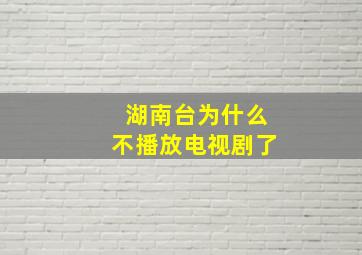 湖南台为什么
不播放电视剧了